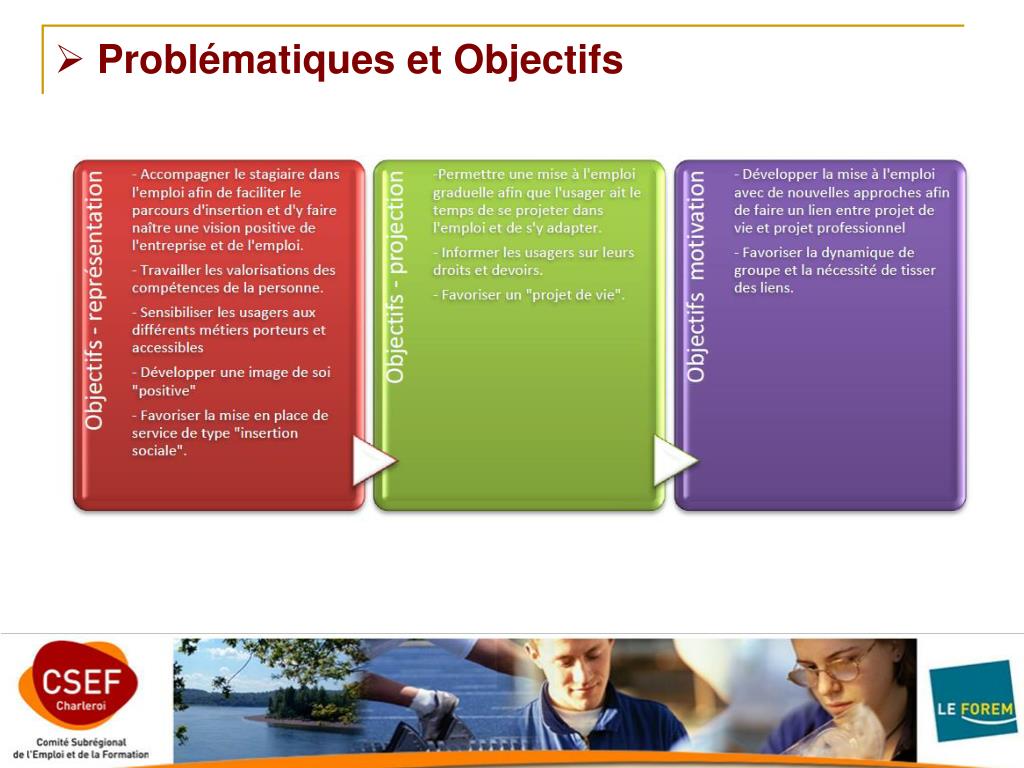 ➢ Problématiques et Objectifs

Objectifs - représentation

- Accompagner le stagiaire dans l'emploi afin de faciliter le parcours d'insertion et d'y faire naître une vision positive de l'entreprise et de l'emploi.

- Travailler les valorisations des compétences de la personne.

- Sensibiliser les usagers aux différents métiers porteurs et accessibles

- Développer une image de soi "positive"

- Favoriser la mise en place de service de type "insertion sociale".

Objectifs - projection

-Permettre une mise à l'emploi graduelle afin que l'usager ait le temps de se projeter dans l'emploi et de s'y adapter.

- Informer les usagers sur leurs droits et devoirs.

- Favoriser un "projet de vie".

Objectifs motivation

- Développer la mise à l'emploi avec de nouvelles approches afin de faire un lien entre projet de vie et projet professionnel

- Favoriser la dynamique de groupe et la nécessité de tisser des liens.

CSEF Charleroi
Comité Subrégional de l'Emploi et de la Formation

LE FOREM